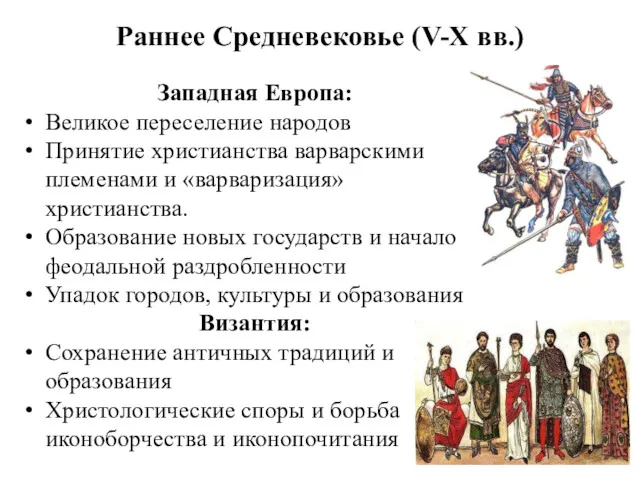 Раннее Средневековье (V-X вв.)

Западная Европа:

• Великое переселение народов
• Принятие христианства варварскими племенами и «варваризация» христианства.
• Образование новых государств и начало феодальной раздробленности
• Упадок городов, культуры и образования

Византия:

• Сохранение античных традиций и образования
• Христологические споры и борьба иконоборчества и иконопочитания